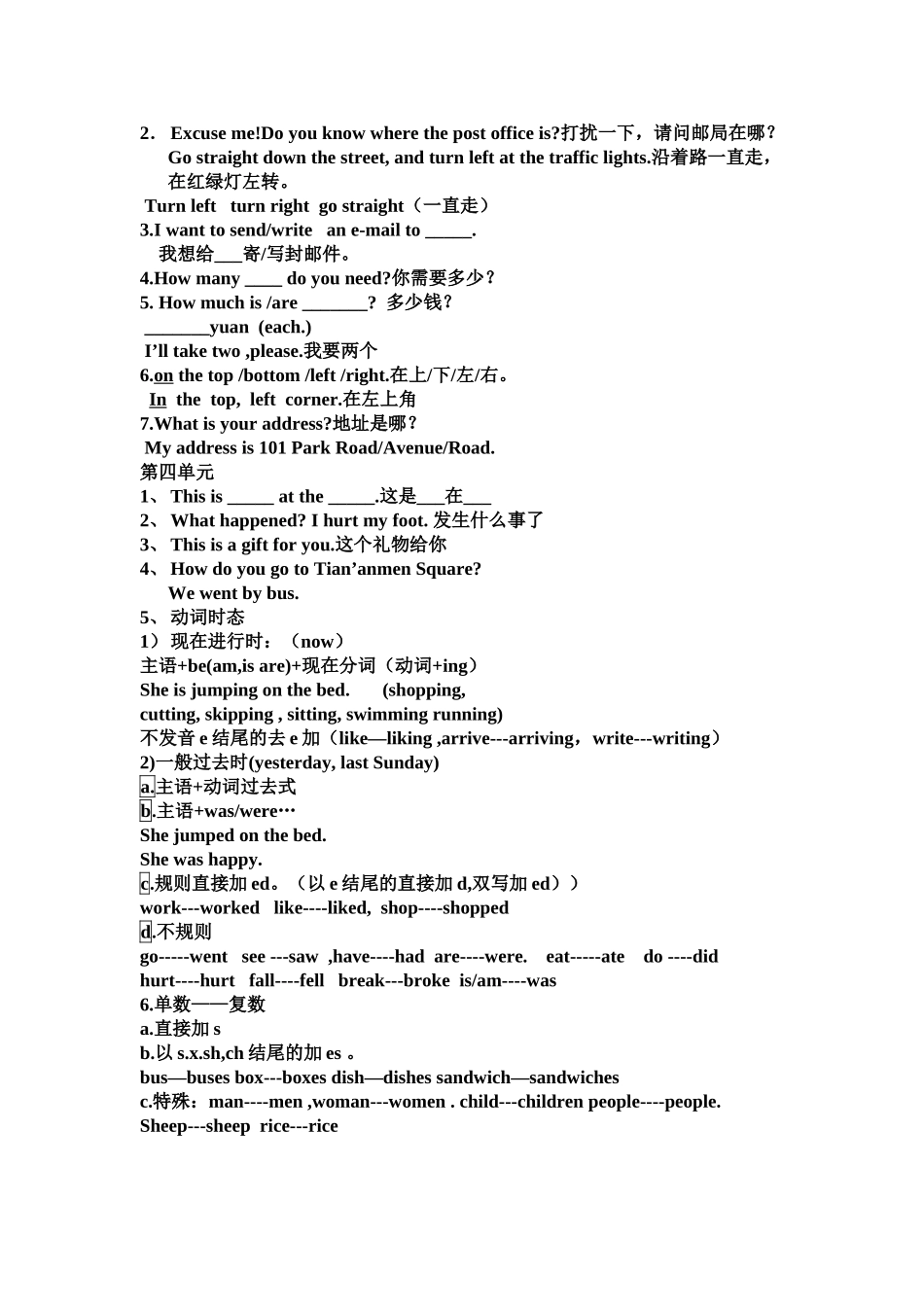 2． Excuse me!Do you know where the post office is?打扰一下，请问邮局在哪？
Go straight down the street, and turn left at the traffic lights.沿着路一直走，在红绿灯左转。
Turn left turn right go straight（一直走）
3.I want to send/write an e-mail to _____.
我想给___寄/写封邮件。
4.How many ____ do you need?你需要多少？
5. How much is /are _______? 多少钱？
_______yuan (each.)
I'll take two ,please.我要两个
6.on the top /bottom /left /right.在上/下/左/右。
In the top, left corner.在左上角
7.What is your address?地址是哪？
My address is 101 Park Road/Avenue/Road.
第四单元
1、 This is _____ at the _____.这是___在___
2、 What happened? I hurt my foot. 发生什么事了
3、 This is a gift for you.这个礼物给你
4、 How do you go to Tian'anmen Square?
We went by bus.
5、 动词时态
1） 现在进行时：（now）
主语+be(am,is are)+现在分词（动词+ing）
She is jumping on the bed. (shopping, cutting, skipping , sitting, swimming running)
不发音 e 结尾的去 e 加（like—liking ,arrive---arriving，write---writing）
2)一般过去时(yesterday, last Sunday)
a.主语+动词过去式
b.主语+was/were…
She jumped on the bed.
She was happy.
c.规则直接加 ed。（以 e 结尾的直接加 d,双写加 ed））
work---worked like----liked, shop----shopped
d.不规则
go-----went see ---saw ,have----had are----were. eat-----ate do ----did
hurt----hurt fall----fell break---broke is/am----was
6.单数——复数
a.直接加 s
b.以 s.x.sh,ch 结尾的加 es 。
bus—buses box---boxes dish—dishes sandwich—sandwiches
c.特殊：man----men ,woman---women . child---children people----people.
Sheep---sheep rice---rice